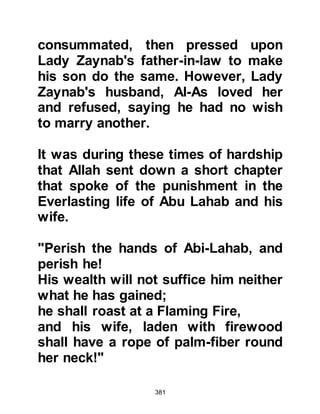 consummated, then pressed upon Lady Zaynab's father-in-law to make his son do the same. However, Lady Zaynab's husband, Al-As loved her and refused, saying he had no wish to marry another.

It was during these times of hardship that Allah sent down a short chapter that spoke of the punishment in the Everlasting life of Abu Lahab and his wife.

"Perish the hands of Abi-Lahab, and perish he!
His wealth will not suffice him neither what he has gained;
he shall roast at a Flaming Fire,
and his wife, laden with firewood shall have a rope of palm-fiber round her neck!"

381